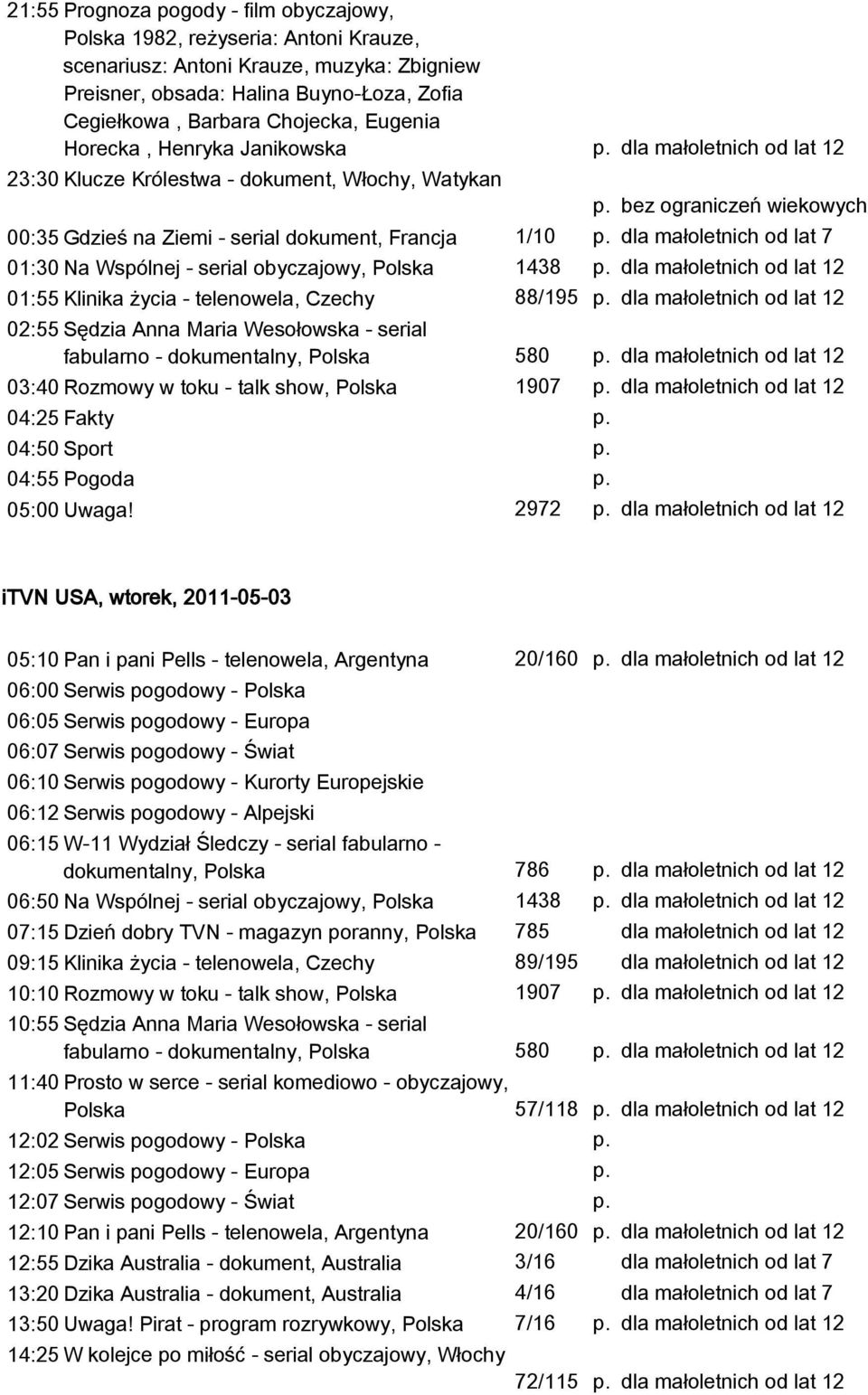 21:55 Prognoza pogody - film obyczajowy, Polska 1982, reżyseria: Antoni Krauze, scenariusz: Antoni Krauze, muzyka: Zbigniew Preisner, obsada: Halina Buyno-Łoza, Zofia Cegiełkowa , Barbara Chojecka, Eugenia Horecka , Henryka Janikowska p. dla małoletnich od lat 12

23:30 Klucze Królestwa - dokument, Włochy, Watykan p. bez ograniczeń wiekowych

00:35 Gdzieś na Ziemi - serial dokument, Francja 1/10 p. dla małoletnich od lat 7

01:30 Na Wspólnej - serial obyczajowy, Polska 1438 p. dla małoletnich od lat 12

01:55 Klinika życia - telenowela, Czechy 88/195 p. dla małoletnich od lat 12

02:55 Sędzia Anna Maria Wesołowska - serial fabularno - dokumentalny, Polska 580 p. dla małoletnich od lat 12

03:40 Rozmowy w toku - talk show, Polska 1907 p. dla małoletnich od lat 12

04:25 Fakty p.

04:50 Sport p.

04:55 Pogoda p.

05:00 Uwaga! 2972 p. dla małoletnich od lat 12

iTVN USA, wtorek, 2011-05-03

05:10 Pan i pani Pells - telenowela, Argentyna 20/160 p. dla małoletnich od lat 12

06:00 Serwis pogodowy - Polska

06:05 Serwis pogodowy - Europa

06:07 Serwis pogodowy - Świat

06:10 Serwis pogodowy - Kurorty Europejskie

06:12 Serwis pogodowy - Alpejski

06:15 W-11 Wydział Śledczy - serial fabularno - dokumentalny, Polska 786 p. dla małoletnich od lat 12

06:50 Na Wspólnej - serial obyczajowy, Polska 1438 p. dla małoletnich od lat 12

07:15 Dzień dobry TVN - magazyn poranny, Polska 785 dla małoletnich od lat 12

09:15 Klinika życia - telenowela, Czechy 89/195 dla małoletnich od lat 12

10:10 Rozmowy w toku - talk show, Polska 1907 p. dla małoletnich od lat 12

10:55 Sędzia Anna Maria Wesołowska - serial fabularno - dokumentalny, Polska 580 p. dla małoletnich od lat 12

11:40 Prosto w serce - serial komediowo - obyczajowy, Polska 57/118 p. dla małoletnich od lat 12

12:02 Serwis pogodowy - Polska p.

12:05 Serwis pogodowy - Europa p.

12:07 Serwis pogodowy - Świat p.

12:10 Pan i pani Pells - telenowela, Argentyna 20/160 p. dla małoletnich od lat 12

12:55 Dzika Australia - dokument, Australia 3/16 dla małoletnich od lat 7

13:20 Dzika Australia - dokument, Australia 4/16 dla małoletnich od lat 7

13:50 Uwaga! Pirat - program rozrywkowy, Polska 7/16 p. dla małoletnich od lat 12

14:25 W kolejce po miłość - serial obyczajowy, Włochy 72/115 p. dla małoletnich od lat 12